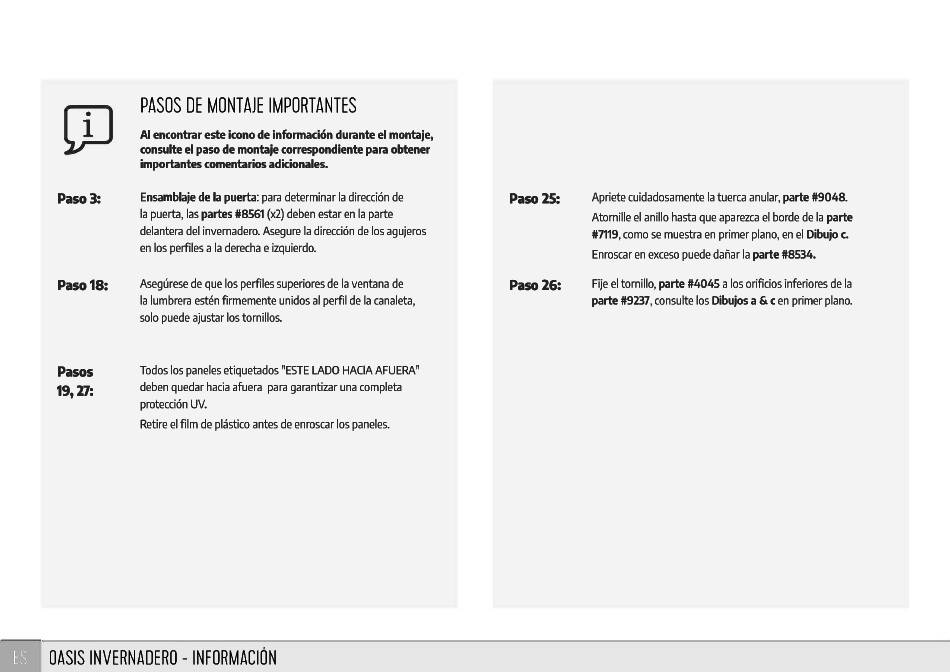 PASOS DE MONTAJE IMPORTANTES

Al encontrar este icono de información durante el montaje, consulte el paso de montaje correspondiente para obtener importantes comentarios adicionales.

Paso 3: Ensamblaje de la puerta: para determinar la dirección de la puerta, las partes #8561 (x2) deben estar en la parte delantera del invernadero. Asegure la dirección de los agujeros en los perfiles a la derecha e izquierdo.

Paso 18: Asegúrese de que los perfiles superiores de la ventana de la lumbrera estén firmemente unidos al perfil de la canaleta, solo puede ajustar los tornillos.

Pasos 19, 27: Todos los paneles etiquetados "ESTE LADO HACIA AFUERA" deben quedar hacia afuera para garantizar una completa protección UV.

Retire el film de plástico antes de enroscar los paneles.

Paso 25: Apriete cuidadosamente la tuerca anular, parte #9048.

Atornille el anillo hasta que aparezca el borde de la parte #7119, como se muestra en primer plano, en el Dibujo c.

Enroscar en exceso puede dañar la parte #8534.

Paso 26: Fije el tornillo, parte #4045 a los orificios inferiores de la parte #9237, consulte los Dibujos a & c en primer plano.

ES OASIS INVERNADERO - INFORMACIÓN